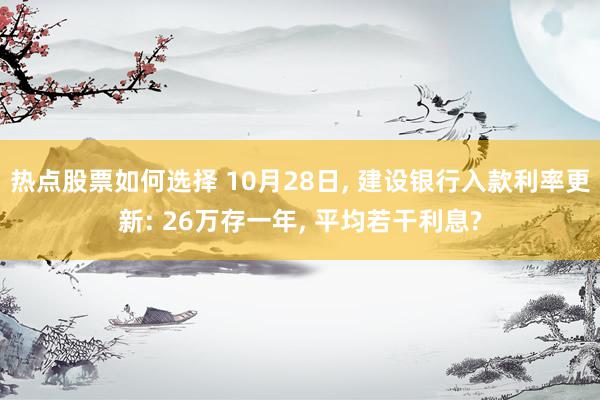 热点股票如何选择 10月28日, 建设银行入款利率更新: 26万存一年, 平均若干利息?